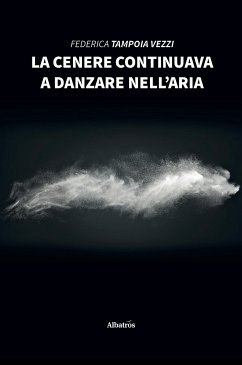 FEDERICA TAMPOIA VEZZI

LA CENERE CONTINUAVA A DANZARE NELL'ARIA

Albatros